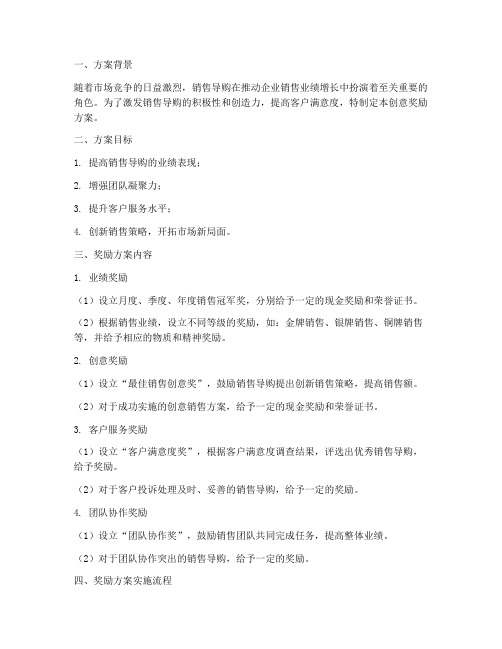 一、方案背景

随着市场竞争的日益激烈，销售导购在推动企业销售业绩增长中扮演着至关重要的角色。为了激发销售导购的积极性和创造力，提高客户满意度，特制定本创意奖励方案。

二、方案目标

1. 提高销售导购的业绩表现；

2. 增强团队凝聚力；

3. 提升客户服务水平；

4. 创新销售策略，开拓市场新局面。

三、奖励方案内容

1. 业绩奖励

（1）设立月度、季度、年度销售冠军奖，分别给予一定的现金奖励和荣誉证书。

（2）根据销售业绩，设立不同等级的奖励，如：金牌销售、银牌销售、铜牌销售等，并给予相应的物质和精神奖励。

2. 创意奖励

（1）设立“最佳销售创意奖”，鼓励销售导购提出创新销售策略，提高销售额。

（2）对于成功实施的创意销售方案，给予一定的现金奖励和荣誉证书。

3. 客户服务奖励

（1）设立“客户满意度奖”，根据客户满意度调查结果，评选出优秀销售导购，给予奖励。

（2）对于客户投诉处理及时、妥善的销售导购，给予一定的奖励。

4. 团队协作奖励

（1）设立“团队协作奖”，鼓励销售团队共同完成任务，提高整体业绩。

（2）对于团队协作突出的销售导购，给予一定的奖励。

四、奖励方案实施流程